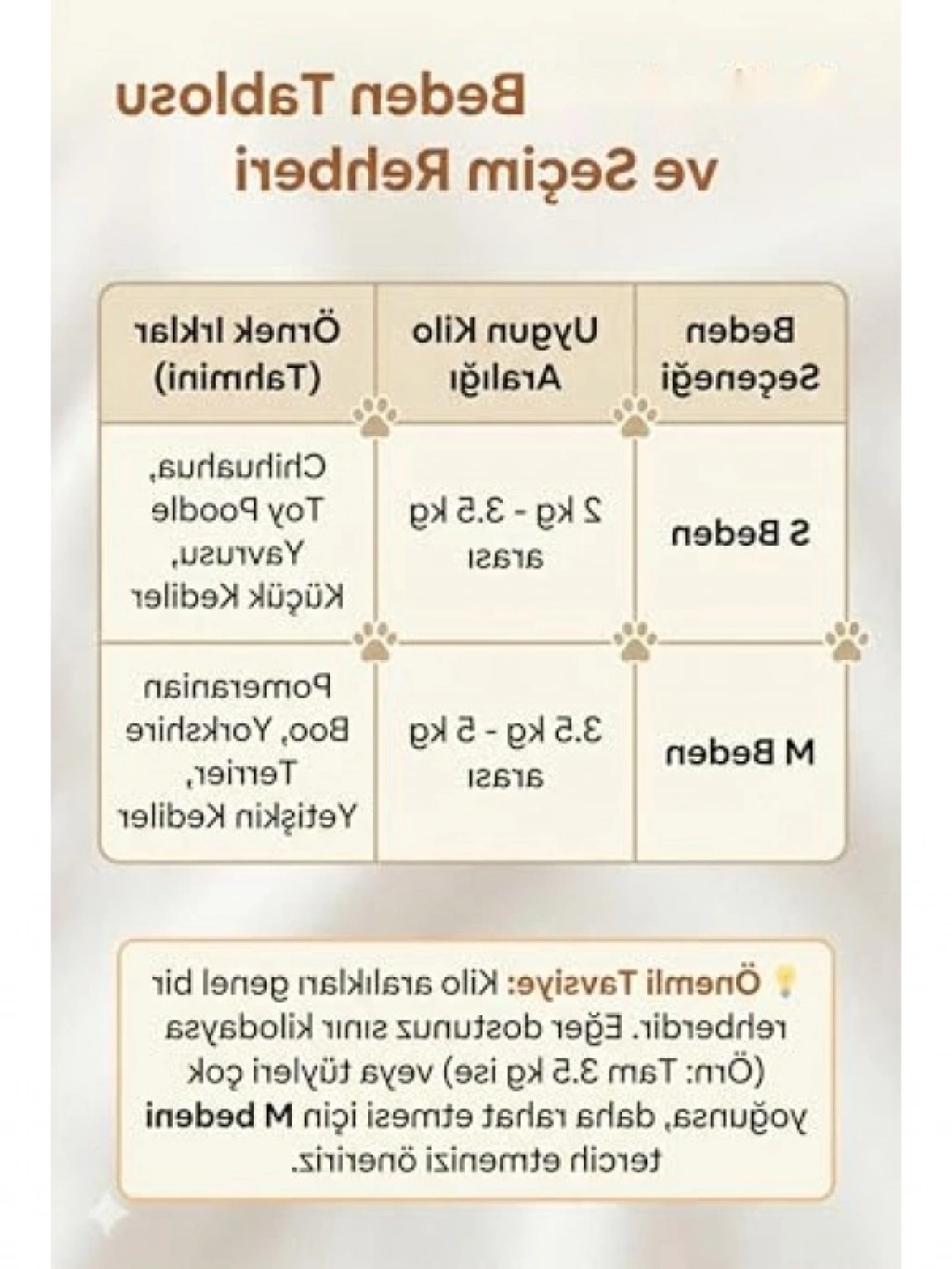 Beden Tablosu
ve Seçim Rehberi

| Beden Seçeneği | Uygun Kilo Aralığı | Örnek Irklar (Tahmini) |
|---|---|---|
| S Beden | 2 kg - 3.5 kg arası | Chihuahua, Toy Poodle Yavrusu, Küçük Kediler |
| M Beden | 3.5 kg - 5 kg arası | Pomeranian Boo, Yorkshire Terrier, Yetişkin Kediler |

Önemli Tavsiye: Kilo aralıkları genel bir rehberdir. Eğer dostunuz sınır kilodaysa (Örn: Tam 3.5 kg ise) veya tüyleri çok yoğunsa, daha rahat etmesi için M bedeni tercih etmenizi öneririz.